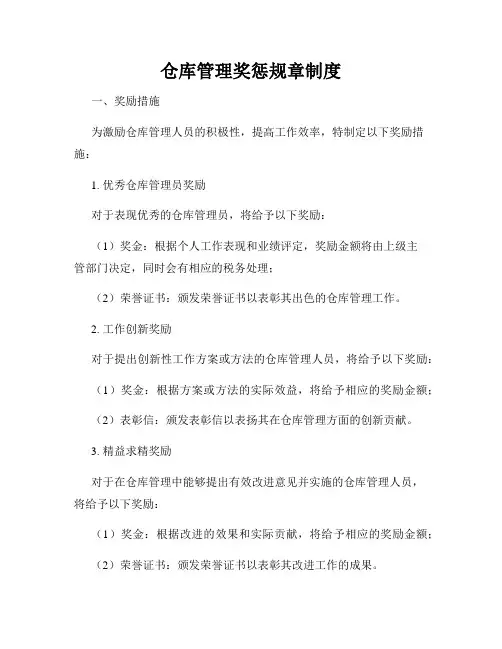 仓库管理奖惩规章制度

一、奖励措施

为激励仓库管理人员的积极性，提高工作效率，特制定以下奖励措施：

1. 优秀仓库管理员奖励

对于表现优秀的仓库管理员，将给予以下奖励：

（1）奖金：根据个人工作表现和业绩评定，奖励金额将由上级主管部门决定，同时会有相应的税务处理；

（2）荣誉证书：颁发荣誉证书以表彰其出色的仓库管理工作。

2. 工作创新奖励

对于提出创新性工作方案或方法的仓库管理人员，将给予以下奖励：

（1）奖金：根据方案或方法的实际效益，将给予相应的奖励金额；

（2）表彰信：颁发表彰信以表扬其在仓库管理方面的创新贡献。

3. 精益求精奖励

对于在仓库管理中能够提出有效改进意见并实施的仓库管理人员，将给予以下奖励：

（1）奖金：根据改进的效果和实际贡献，将给予相应的奖励金额；

（2）荣誉证书：颁发荣誉证书以表彰其改进工作的成果。